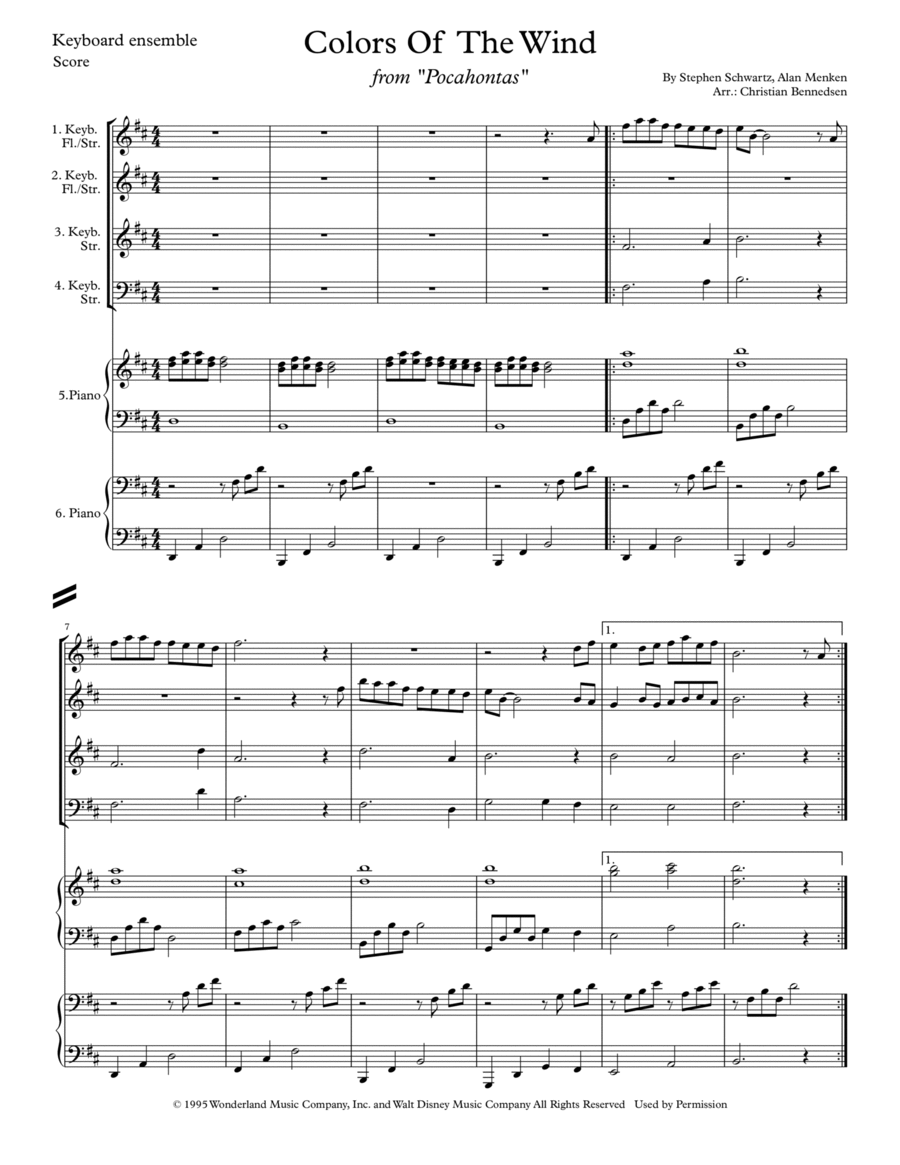 Keyboard ensemble
Score

Colors Of The Wind

from "Pocahontas"

By Stephen Schwartz, Alan Menken
Arr.: Christian Bennedsen

1. Keyb.
Fl./Str.

2. Keyb.
Fl./Str.

3. Keyb.
Str.

4. Keyb.
Str.

5.Piano

6. Piano

7

1.

1.

© 1995 Wonderland Music Company, Inc. and Walt Disney Music Company All Rights Reserved Used by Permission